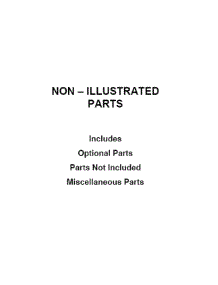 NON – ILLUSTRATED
PARTS

Includes

Optional Parts

Parts Not Included

Miscellaneous Parts